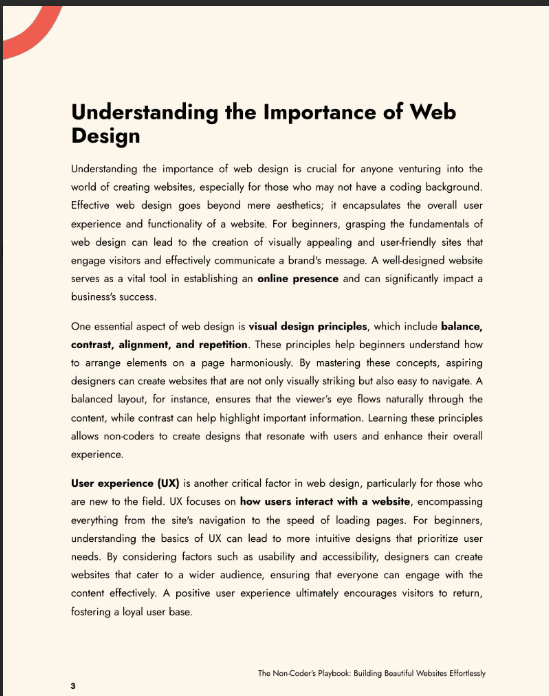 Understanding the Importance of Web Design

Understanding the importance of web design is crucial for anyone venturing into the world of creating websites, especially for those who may not have a coding background. Effective web design goes beyond mere aesthetics; it encapsulates the overall user experience and functionality of a website. For beginners, grasping the fundamentals of web design can lead to the creation of visually appealing and user-friendly sites that engage visitors and effectively communicate a brand's message. A well-designed website serves as a vital tool in establishing an online presence and can significantly impact a business's success.

One essential aspect of web design is visual design principles, which include balance, contrast, alignment, and repetition. These principles help beginners understand how to arrange elements on a page harmoniously. By mastering these concepts, aspiring designers can create websites that are not only visually striking but also easy to navigate. A balanced layout, for instance, ensures that the viewer's eye flows naturally through the content, while contrast can help highlight important information. Learning these principles allows non-coders to create designs that resonate with users and enhance their overall experience.

User experience (UX) is another critical factor in web design, particularly for those who are new to the field. UX focuses on how users interact with a website, encompassing everything from the site's navigation to the speed of loading pages. For beginners, understanding the basics of UX can lead to more intuitive designs that prioritize user needs. By considering factors such as usability and accessibility, designers can create websites that cater to a wider audience, ensuring that everyone can engage with the content effectively. A positive user experience ultimately encourages visitors to return, fostering a loyal user base.

The Non-Coder's Playbook: Building Beautiful Websites Effortlessly

3